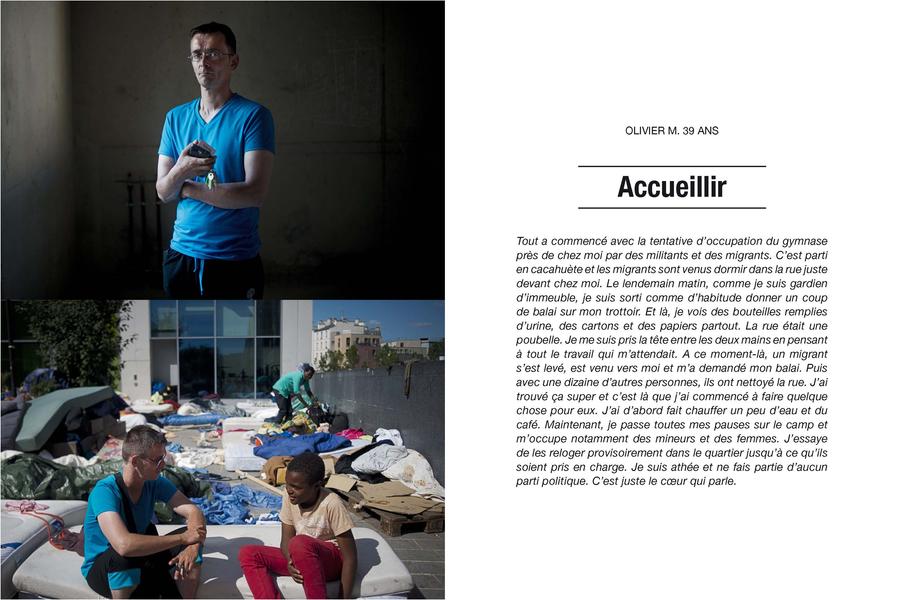 OLIVIER M. 39 ANS

Accueillir

Tout a commencé avec la tentative d'occupation du gymnase près de chez moi par des militants et des migrants. C'est parti en cacahuète et les migrants sont venus dormir dans la rue juste devant chez moi. Le lendemain matin, comme je suis gardien d'immeuble, je suis sorti comme d'habitude donner un coup de balai sur mon trottoir. Et là, je vois des bouteilles remplies d'urine, des cartons et des papiers partout. La rue était une poubelle. Je me suis pris la tête entre les deux mains en pensant à tout le travail qui m'attendait. A ce moment-là, un migrant s'est levé, est venu vers moi et m'a demandé mon balai. Puis avec une dizaine d'autres personnes, ils ont nettoyé la rue. J'ai trouvé ça super et c'est là que j'ai commencé à faire quelque chose pour eux. J'ai d'abord fait chauffer un peu d'eau et du café. Maintenant, je passe toutes mes pauses sur le camp et m'occupe notamment des mineurs et des femmes. J'essaye de les reloger provisoirement dans le quartier jusqu'à ce qu'ils soient pris en charge. Je suis athée et ne fais partie d'aucun parti politique. C'est juste le cœur qui parle.